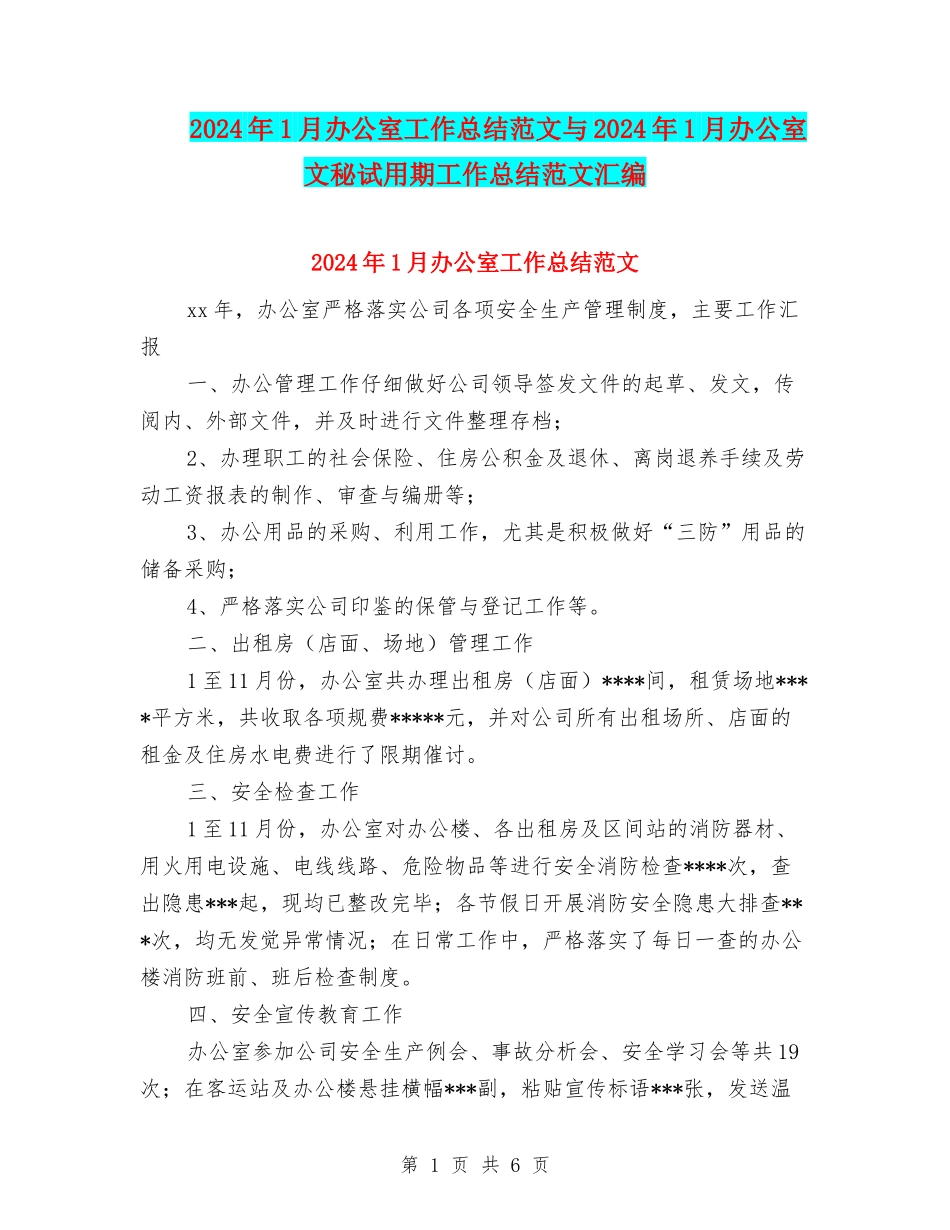 2024年1月办公室工作总结范文与2024年1月办公室文秘试用期工作总结范文汇编

2024年1月办公室工作总结范文

xx年，办公室严格落实公司各项安全生产管理制度，主要工作汇报

一、办公管理工作仔细做好公司领导签发文件的起草、发文，传阅内、外部文件，并及时进行文件整理存档；

2、办理职工的社会保险、住房公积金及退休、离岗退养手续及劳动工资报表的制作、审查与编册等；

3、办公用品的采购、利用工作，尤其是积极做好“三防”用品的储备采购；

4、严格落实公司印鉴的保管与登记工作等。

二、出租房（店面、场地）管理工作

1至11月份，办公室共办理出租房（店面）****间，租赁场地****平方米，共收取各项规费*****元，并对公司所有出租场所、店面的租金及住房水电费进行了限期催讨。

三、安全检查工作

1至11月份，办公室对办公楼、各出租房及区间站的消防器材、用火用电设施、电线线路、危险物品等进行安全消防检查****次，查出隐患***起，现均已整改完毕；各节假日开展消防安全隐患大排查***次，均无发觉异常情况；在日常工作中，严格落实了每日一查的办公楼消防班前、班后检查制度。

四、安全宣传教育工作

办公室参加公司安全生产例会、事故分析会、安全学习会等共19次；在客运站及办公楼悬挂横幅***副，粘贴宣传标语***张，发送温

第 1 页 共 6 页